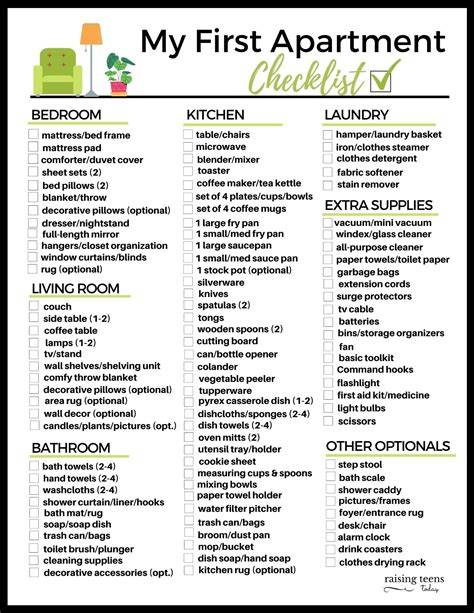 My First Apartment
Checklist ☑

BEDROOM
☐ mattress/bed frame
☐ mattress pad
☐ comforter/duvet cover
☐ sheet sets (2)
☐ bed pillows (2)
☐ blanket/throw
☐ decorative pillows (optional)
☐ dresser/nightstand
☐ full-length mirror
☐ hangers/closet organization
☐ window curtains/blinds
☐ rug (optional)

LIVING ROOM
☐ couch
☐ side table (1-2)
☐ coffee table
☐ lamps (1-2)
☐ tv/stand
☐ wall shelves/shelving unit
☐ comfy throw blanket
☐ decorative pillows (optional)
☐ area rug (optional)
☐ wall decor (optional)
☐ candles/plants/pictures (opt.)

BATHROOM
☐ bath towels (2-4)
☐ hand towels (2-4)
☐ washcloths (2-4)
☐ shower curtain/liner/hooks
☐ bath mat/rug
☐ soap/soap dish
☐ trash can/bags
☐ toilet brush/plunger
☐ cleaning supplies
☐ decorative accessories (opt.)

KITCHEN
☐ table/chairs
☐ microwave
☐ blender/mixer
☐ toaster
☐ coffee maker/tea kettle
☐ set of 4 plates/cups/bowls
☐ set of 4 coffee mugs
☐ 1 large fry pan
☐ 1 small/med fry pan
☐ 1 large saucepan
☐ 1 small/med sauce pan
☐ 1 stock pot (optional)
☐ silverware
☐ knives
☐ spatulas (2)
☐ tongs
☐ wooden spoons (2)
☐ cutting board
☐ can/bottle opener
☐ colander
☐ vegetable peeler
☐ tupperware
☐ pyrex casserole dish (1-2)
☐ dishcloths/sponges (2-4)
☐ dish towels (2-4)
☐ oven mitts (2)
☐ utensil tray/holder
☐ cookie sheet
☐ measuring cups & spoons
☐ mixing bowls
☐ paper towel holder
☐ water filter pitcher
☐ trash can/bags
☐ broom/dust pan
☐ mop/bucket
☐ dish soap/hand soap
☐ kitchen rug (optional)

LAUNDRY
☐ hamper/laundry basket
☐ iron/clothes steamer
☐ clothes detergent
☐ fabric softener
☐ stain remover

EXTRA SUPPLIES
☐ vacuum/mini vacuum
☐ windex/glass cleaner
☐ all-purpose cleaner
☐ paper towels/toilet paper
☐ garbage bags
☐ extension cords
☐ surge protectors
☐ tv cable
☐ batteries
☐ bins/storage organizers
☐ fan
☐ basic toolkit
☐ Command hooks
☐ flashlight
☐ first aid kit/medicine
☐ light bulbs
☐ scissors

OTHER OPTIONALS
☐ step stool
☐ bath scale
☐ shower caddy
☐ pictures/frames
☐ foyer/entrance rug
☐ desk/chair
☐ alarm clock
☐ drink coasters
☐ clothes drying rack

raising teens today